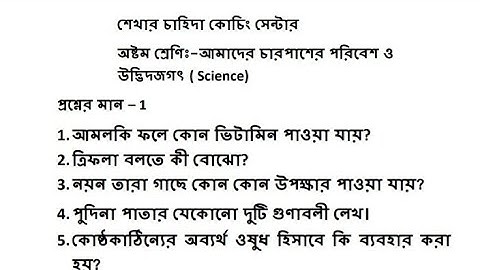 শেখার চাহিদা কোচিং সেন্টার

অষ্টম শ্রেণিঃ-আমাদের চারপাশের পরিবেশ ও উদ্ভিদজগৎ ( Science)

প্রশ্নের মান – 1

1. আমলকি ফলে কোন ভিটামিন পাওয়া যায়?

2. ত্রিফলা বলতে কী বোঝো?

3. নয়ন তারা গাছে কোন কোন উপক্ষার পাওয়া যায়?

4. পুদিনা পাতার যেকোনো দুটি গুণাবলী লেখ।

5. কোষ্ঠকাঠিন্যের অব্যর্থ ওষুধ হিসাবে কি ব্যবহার করা হয়?